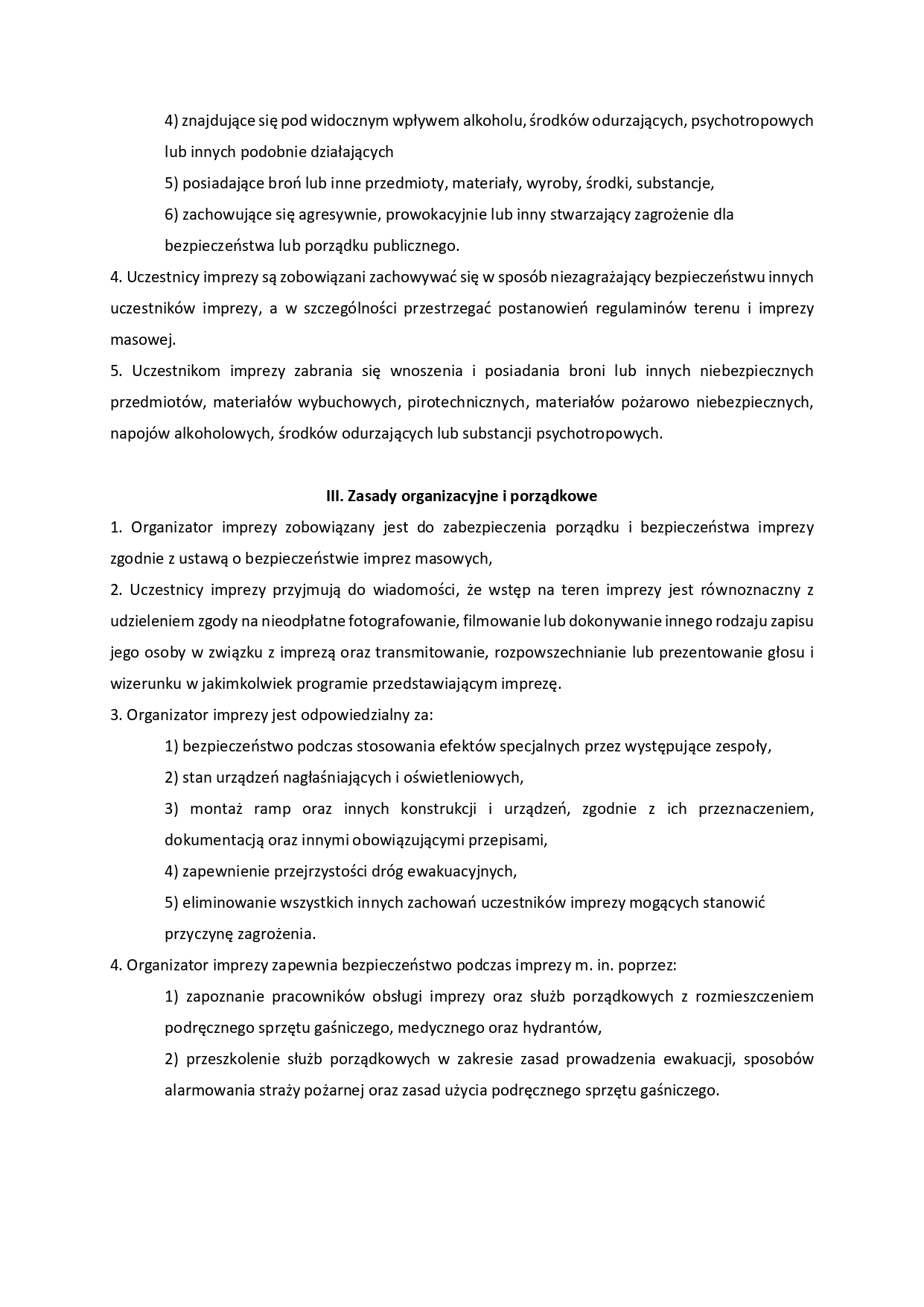 4) znajdujące się pod widocznym wpływem alkoholu, środków odurzających, psychotropowych lub innych podobnie działających

5) posiadające broń lub inne przedmioty, materiały, wyroby, środki, substancje,

6) zachowujące się agresywnie, prowokacyjnie lub inny stwarzający zagrożenie dla bezpieczeństwa lub porządku publicznego.

4. Uczestnicy imprezy są zobowiązani zachowywać się w sposób niezagrażający bezpieczeństwu innych uczestników imprezy, a w szczególności przestrzegać postanowień regulaminów terenu i imprezy masowej.

5. Uczestnikom imprezy zabrania się wnoszenia i posiadania broni lub innych niebezpiecznych przedmiotów, materiałów wybuchowych, pirotechnicznych, materiałów pożarowo niebezpiecznych, napojów alkoholowych, środków odurzających lub substancji psychotropowych.

III. Zasady organizacyjne i porządkowe

1. Organizator imprezy zobowiązany jest do zabezpieczenia porządku i bezpieczeństwa imprezy zgodnie z ustawą o bezpieczeństwie imprez masowych,

2. Uczestnicy imprezy przyjmują do wiadomości, że wstęp na teren imprezy jest równoznaczny z udzieleniem zgody na nieodpłatne fotografowanie, filmowanie lub dokonywanie innego rodzaju zapisu jego osoby w związku z imprezą oraz transmitowanie, rozpowszechnianie lub prezentowanie głosu i wizerunku w jakimkolwiek programie przedstawiającym imprezę.

3. Organizator imprezy jest odpowiedzialny za:

1) bezpieczeństwo podczas stosowania efektów specjalnych przez występujące zespoły,

2) stan urządzeń nagłaśniających i oświetleniowych,

3) montaż ramp oraz innych konstrukcji i urządzeń, zgodnie z ich przeznaczeniem, dokumentacją oraz innymi obowiązującymi przepisami,

4) zapewnienie przejrzystości dróg ewakuacyjnych,

5) eliminowanie wszystkich innych zachowań uczestników imprezy mogących stanowić przyczynę zagrożenia.

4. Organizator imprezy zapewnia bezpieczeństwo podczas imprezy m. in. poprzez:

1) zapoznanie pracowników obsługi imprezy oraz służb porządkowych z rozmieszczeniem podręcznego sprzętu gaśniczego, medycznego oraz hydrantów,

2) przeszkolenie służb porządkowych w zakresie zasad prowadzenia ewakuacji, sposobów alarmowania straży pożarnej oraz zasad użycia podręcznego sprzętu gaśniczego.